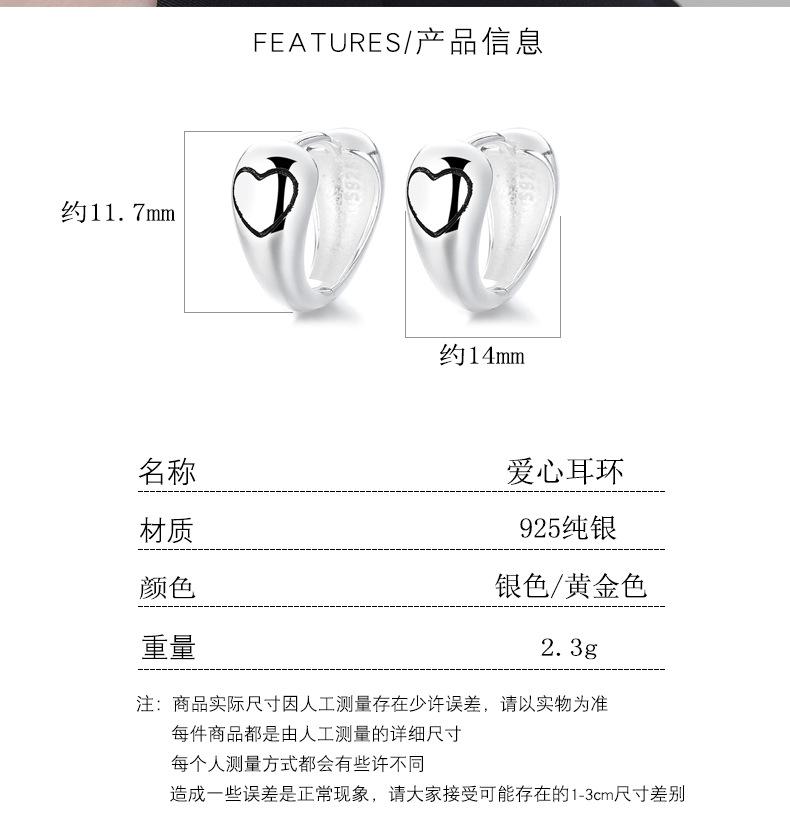 FEATURES/产品信息

约11.7mm

约14mm

名称 爱心耳环

材质 925纯银

颜色 银色/黄金色

重量 2.3g

注：商品实际尺寸因人工测量存在少许误差，请以实物为准
每件商品都是由人工测量的详细尺寸
每个人测量方式都会有些许不同
造成一些误差是正常现象，请大家接受可能存在的1-3cm尺寸差别